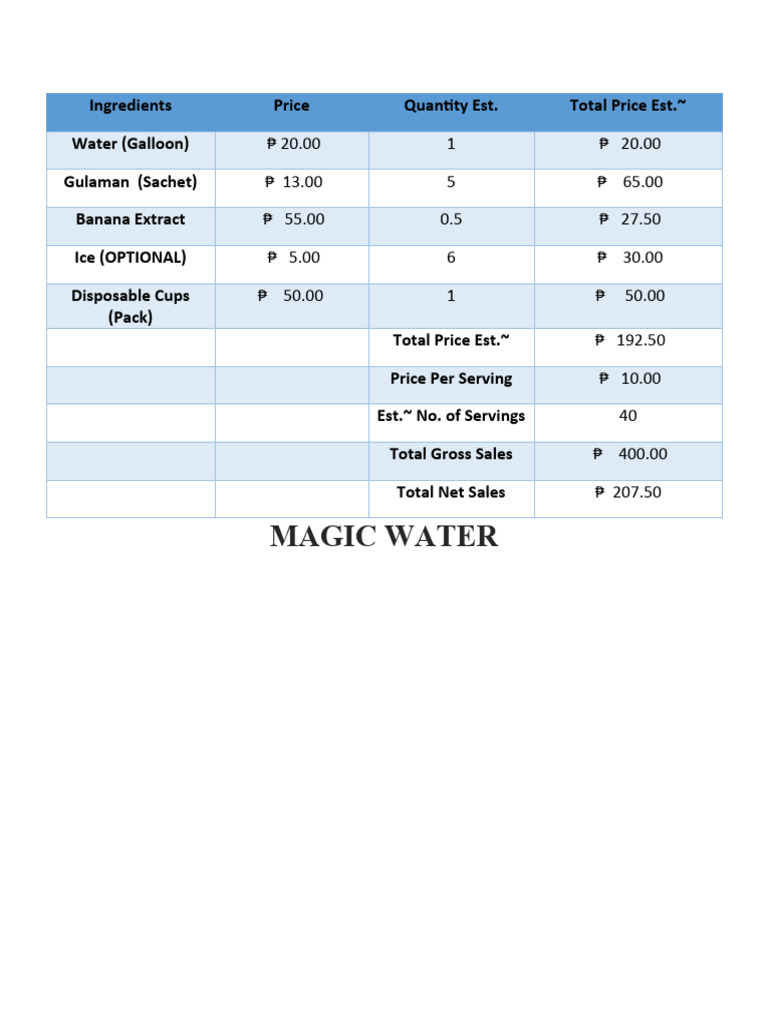 | Ingredients | Price | Quantity Est. | Total Price Est.~ |
|---|---|---|---|
| Water (Galloon) | ₱ 20.00 | 1 | ₱ 20.00 |
| Gulaman (Sachet) | ₱ 13.00 | 5 | ₱ 65.00 |
| Banana Extract | ₱ 55.00 | 0.5 | ₱ 27.50 |
| Ice (OPTIONAL) | ₱ 5.00 | 6 | ₱ 30.00 |
| Disposable Cups (Pack) | ₱ 50.00 | 1 | ₱ 50.00 |
| | | Total Price Est.~ | ₱ 192.50 |
| | | Price Per Serving | ₱ 10.00 |
| | | Est.~ No. of Servings | 40 |
| | | Total Gross Sales | ₱ 400.00 |
| | | Total Net Sales | ₱ 207.50 |

MAGIC WATER